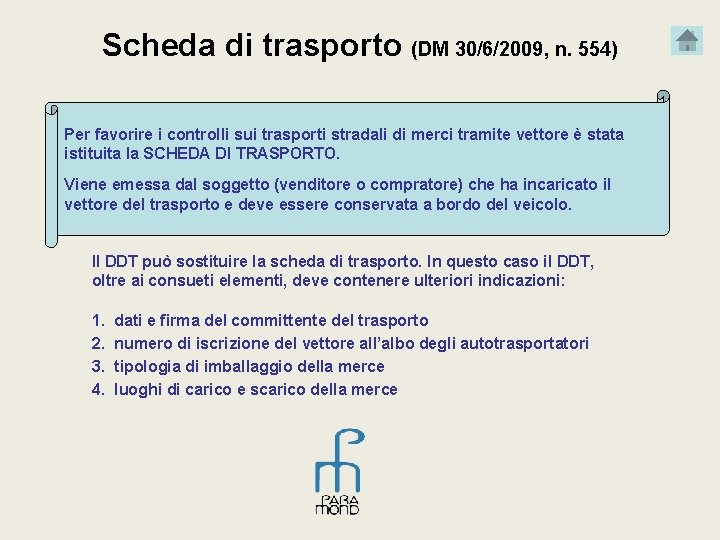 Scheda di trasporto (DM 30/6/2009, n. 554)

Per favorire i controlli sui trasporti stradali di merci tramite vettore è stata istituita la SCHEDA DI TRASPORTO.

Viene emessa dal soggetto (venditore o compratore) che ha incaricato il vettore del trasporto e deve essere conservata a bordo del veicolo.

Il DDT può sostituire la scheda di trasporto. In questo caso il DDT, oltre ai consueti elementi, deve contenere ulteriori indicazioni:

1. dati e firma del committente del trasporto
2. numero di iscrizione del vettore all'albo degli autotrasportatori
3. tipologia di imballaggio della merce
4. luoghi di carico e scarico della merce

PARA MOND